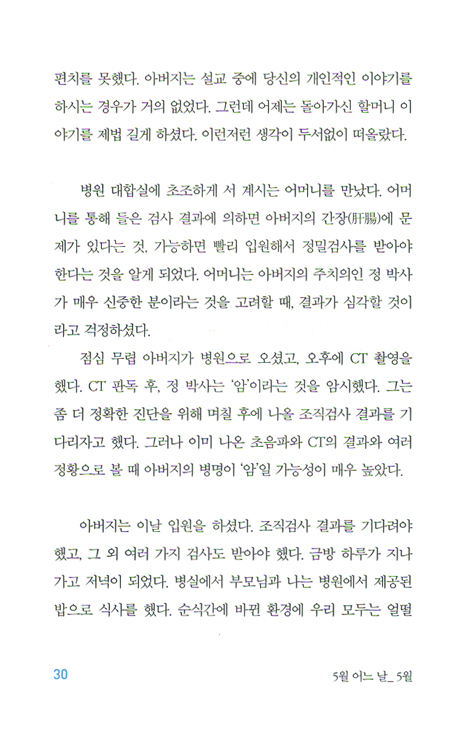 편치를 못했다. 아버지는 설교 중에 당신의 개인적인 이야기를 하시는 경우가 거의 없었다. 그런데 어제는 돌아가신 할머니 이야기를 제법 길게 하셨다. 이런저런 생각이 두서없이 떠올랐다.

병원 대합실에 초조하게 서 계시는 어머니를 만났다. 어머니를 통해 들은 검사 결과에 의하면 아버지의 간장(肝腸)에 문제가 있다는 것, 가능하면 빨리 입원해서 정밀검사를 받아야 한다는 것을 알게 되었다. 어머니는 아버지의 주치의인 정 박사가 매우 신중한 분이라는 것을 고려할 때, 결과가 심각할 것이라고 걱정하셨다.

점심 무렵 아버지가 병원으로 오셨고, 오후에 CT 촬영을 했다. CT 판독 후, 정 박사는 '암'이라는 것을 암시했다. 그는 좀 더 정확한 진단을 위해 며칠 후에 나올 조직검사 결과를 기다리자고 했다. 그러나 이미 나온 초음파와 CT의 결과와 여러 정황으로 볼 때 아버지의 병명이 '암'일 가능성이 매우 높았다.

아버지는 이날 입원을 하셨다. 조직검사 결과를 기다려야 했고, 그 외 여러 가지 검사도 받아야 했다. 금방 하루가 지나가고 저녁이 되었다. 병실에서 부모님과 나는 병원에서 제공된 밥으로 식사를 했다. 순식간에 바뀐 환경에 우리 모두는 얼떨

30

5월 어느 날_ 5월